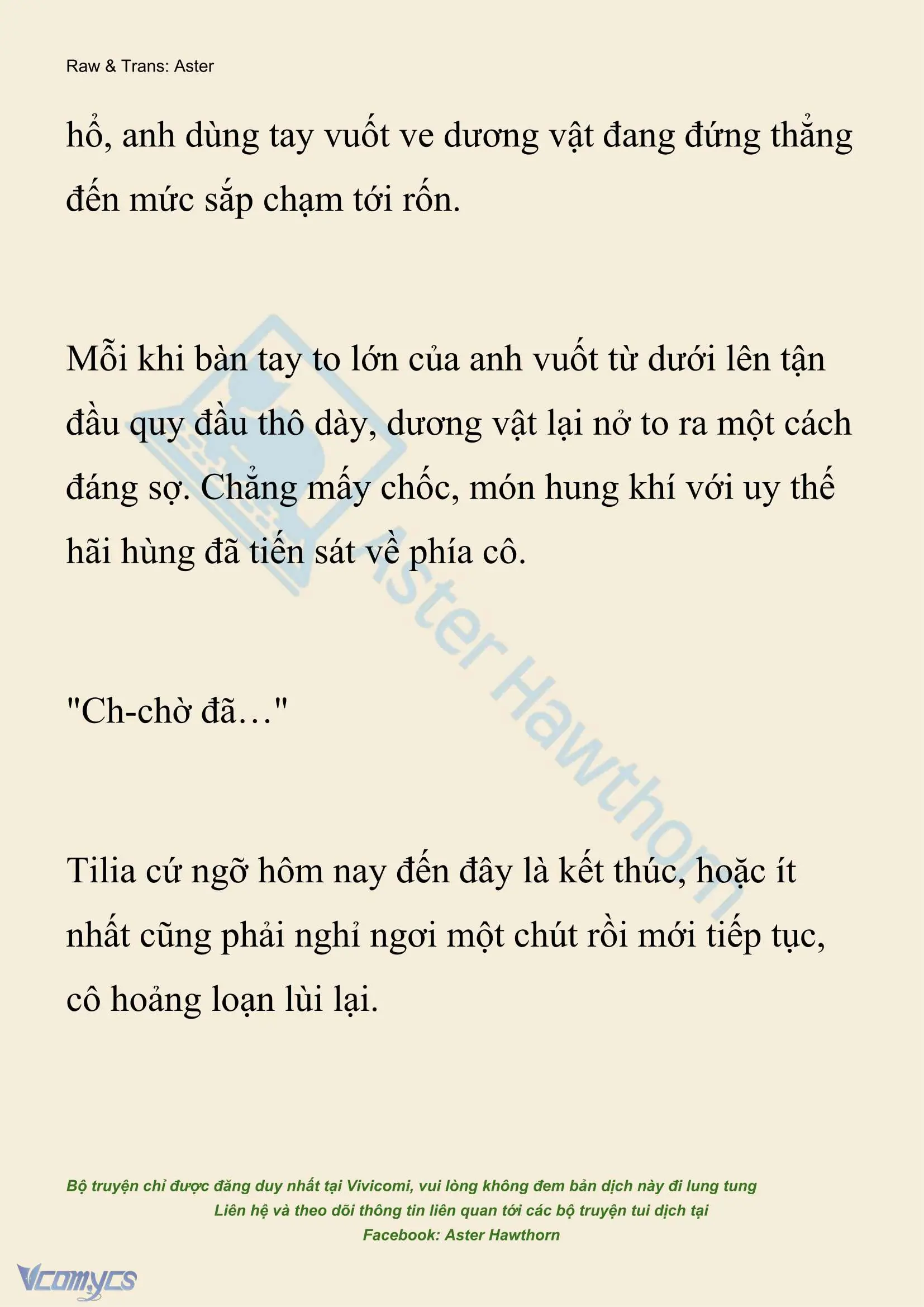 Raw & Trans: Aster

hổ, anh dùng tay vuốt ve dương vật đang đứng thẳng đến mức sắp chạm tới rốn.

Mỗi khi bàn tay to lớn của anh vuốt từ dưới lên tận đầu quy đầu thô dày, dương vật lại nở to ra một cách đáng sợ. Chẳng mấy chốc, món hung khí với uy thế hãi hùng đã tiến sát về phía cô.

"Ch-chờ đã…"

Tilia cứ ngỡ hôm nay đến đây là kết thúc, hoặc ít nhất cũng phải nghỉ ngơi một chút rồi mới tiếp tục, cô hoảng loạn lùi lại.

Aster Hawthorn

Bộ truyện chỉ được đăng duy nhất tại Vivicomi, vui lòng không đem bản dịch này đi lung tung
Liên hệ và theo dõi thông tin liên quan tới các bộ truyện tui dịch tại
Facebook: Aster Hawthorn

Vcomycs